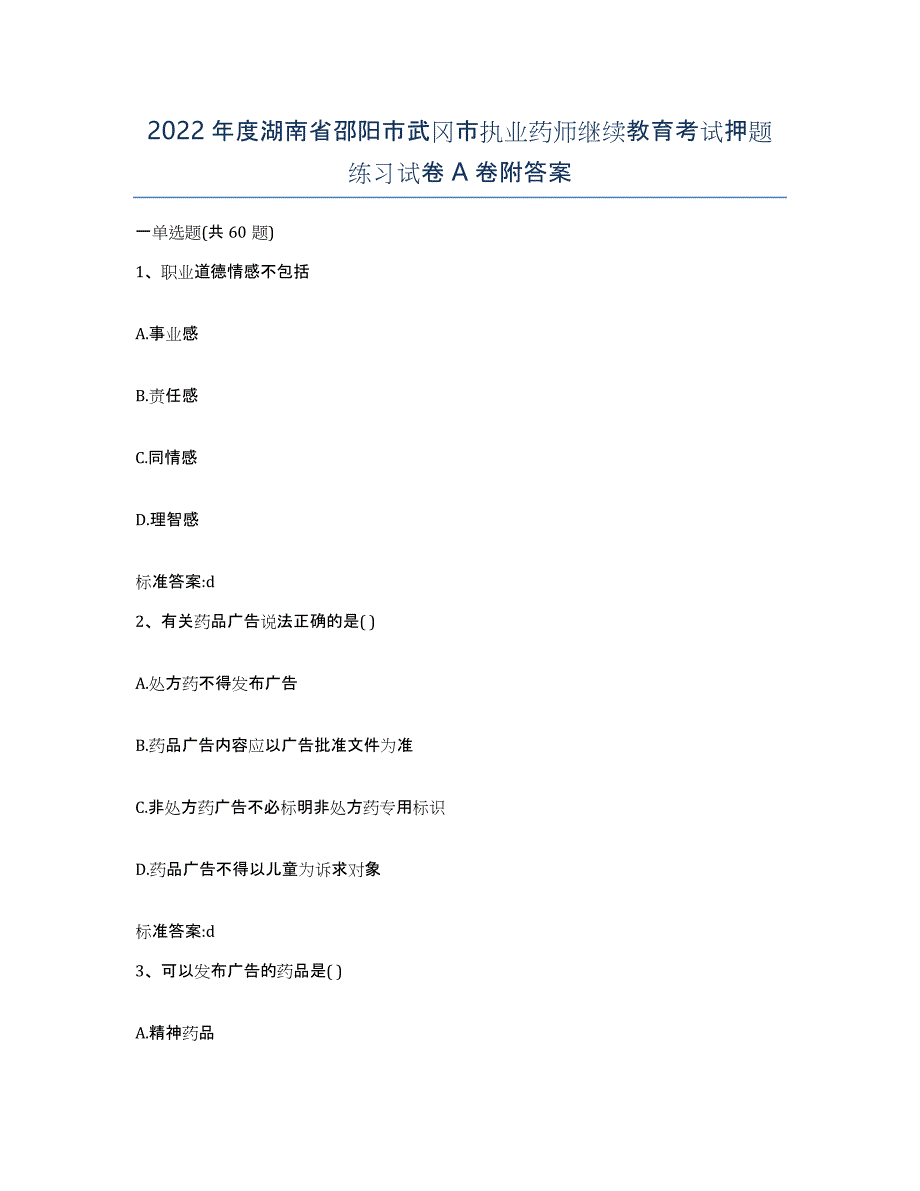 2022年度湖南省邵阳市武冈市执业药师继续教育考试押题练习试卷A卷附答案

一单选题(共60题)

1、职业道德情感不包括

A.事业感

B.责任感

C.同情感

D.理智感

标准答案:d

2、有关药品广告说法正确的是( )

A.处方药不得发布广告

B.药品广告内容应以广告批准文件为准

C.非处方药广告不必标明非处方药专用标识

D.药品广告不得以儿童为诉求对象

标准答案:d

3、可以发布广告的药品是( )

A.精神药品